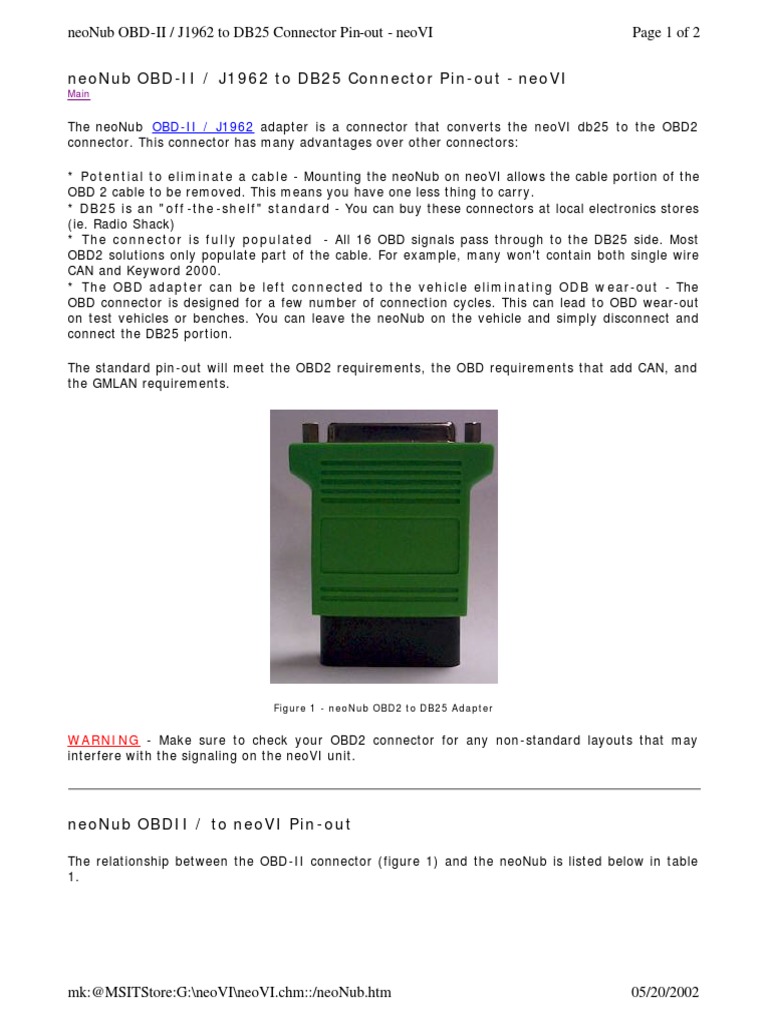 neoNub OBD-II / J1962 to DB25 Connector Pin-out - neoVI

Page 1 of 2

neoNub OBD-II / J1962 to DB25 Connector Pin-out - neoVI

Main

The neoNub OBD-II / J1962 adapter is a connector that converts the neoVI db25 to the OBD2 connector. This connector has many advantages over other connectors:

* Potential to eliminate a cable - Mounting the neoNub on neoVI allows the cable portion of the OBD 2 cable to be removed. This means you have one less thing to carry.
* DB25 is an "off-the-shelf" standard - You can buy these connectors at local electronics stores (ie. Radio Shack)
* The connector is fully populated - All 16 OBD signals pass through to the DB25 side. Most OBD2 solutions only populate part of the cable. For example, many won't contain both single wire CAN and Keyword 2000.
* The OBD adapter can be left connected to the vehicle eliminating ODB wear-out - The OBD connector is designed for a few number of connection cycles. This can lead to OBD wear-out on test vehicles or benches. You can leave the neoNub on the vehicle and simply disconnect and connect the DB25 portion.

The standard pin-out will meet the OBD2 requirements, the OBD requirements that add CAN, and the GMLAN requirements.

Figure 1 - neoNub OBD2 to DB25 Adapter

WARNING - Make sure to check your OBD2 connector for any non-standard layouts that may interfere with the signaling on the neoVI unit.

neoNub OBDII / to neoVI Pin-out

The relationship between the OBD-II connector (figure 1) and the neoNub is listed below in table 1.

mk:@MSITStore:G:\neoVI\neoVI.chm::/neoNub.htm

05/20/2002